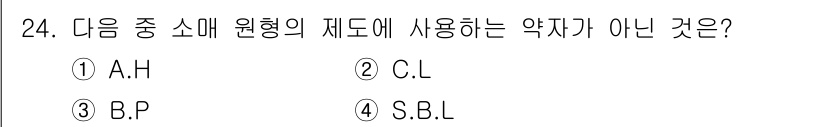 24. 다음 중 소매 원형의 제도에 사용하는 약자가 아닌 것은?

① A.H
② C.L
③ B.P
④ S.B.L